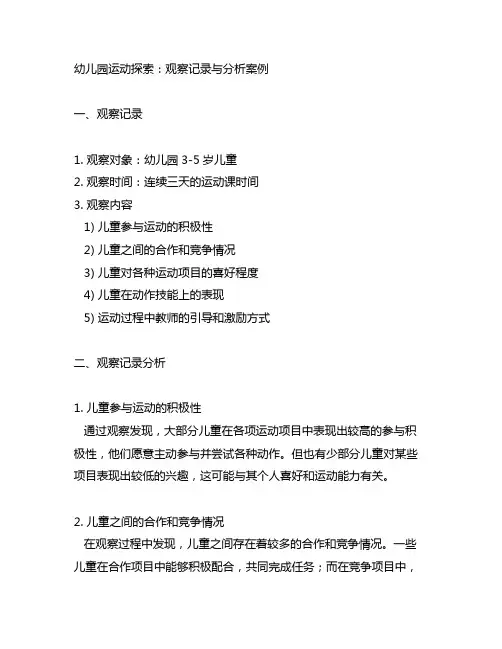 幼儿园运动探索：观察记录与分析案例

一、观察记录

1. 观察对象：幼儿园 3-5 岁儿童
2. 观察时间：连续三天的运动课时间
3. 观察内容
1) 儿童参与运动的积极性
2) 儿童之间的合作和竞争情况
3) 儿童对各种运动项目的喜好程度
4) 儿童在动作技能上的表现
5) 运动过程中教师的引导和激励方式

二、观察记录分析

1. 儿童参与运动的积极性
通过观察发现，大部分儿童在各项运动项目中表现出较高的参与积极性，他们愿意主动参与并尝试各种动作。但也有少部分儿童对某些项目表现出较低的兴趣，这可能与其个人喜好和运动能力有关。

2. 儿童之间的合作和竞争情况
在观察过程中发现，儿童之间存在着较多的合作和竞争情况。一些儿童在合作项目中能够积极配合，共同完成任务；而在竞争项目中，